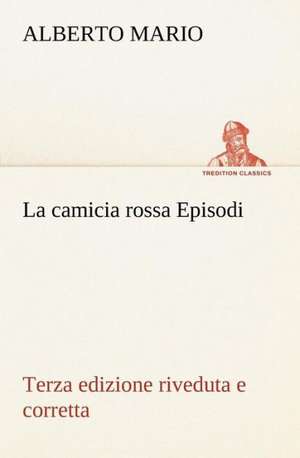 ALBERTO MARIO

TREDITION CLASSICS

La camicia rossa Episodi

Terza edizione riveduta e corretta